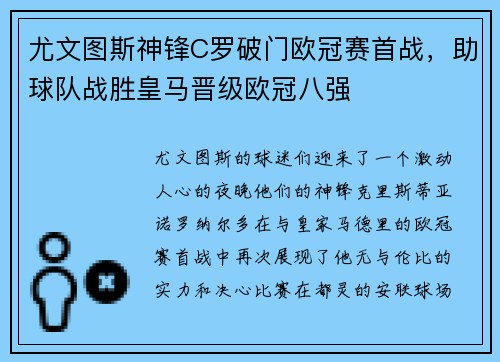 尤文图斯神锋C罗破门欧冠赛首战，助球队战胜皇马晋级欧冠八强

尤文图斯的球迷们迎来了一个激动人心的夜晚他们的神锋克里斯蒂亚诺罗纳尔多在与皇家马德里的欧冠赛首战中再次展现了他无与伦比的实力和决心比赛在都灵的安联球场